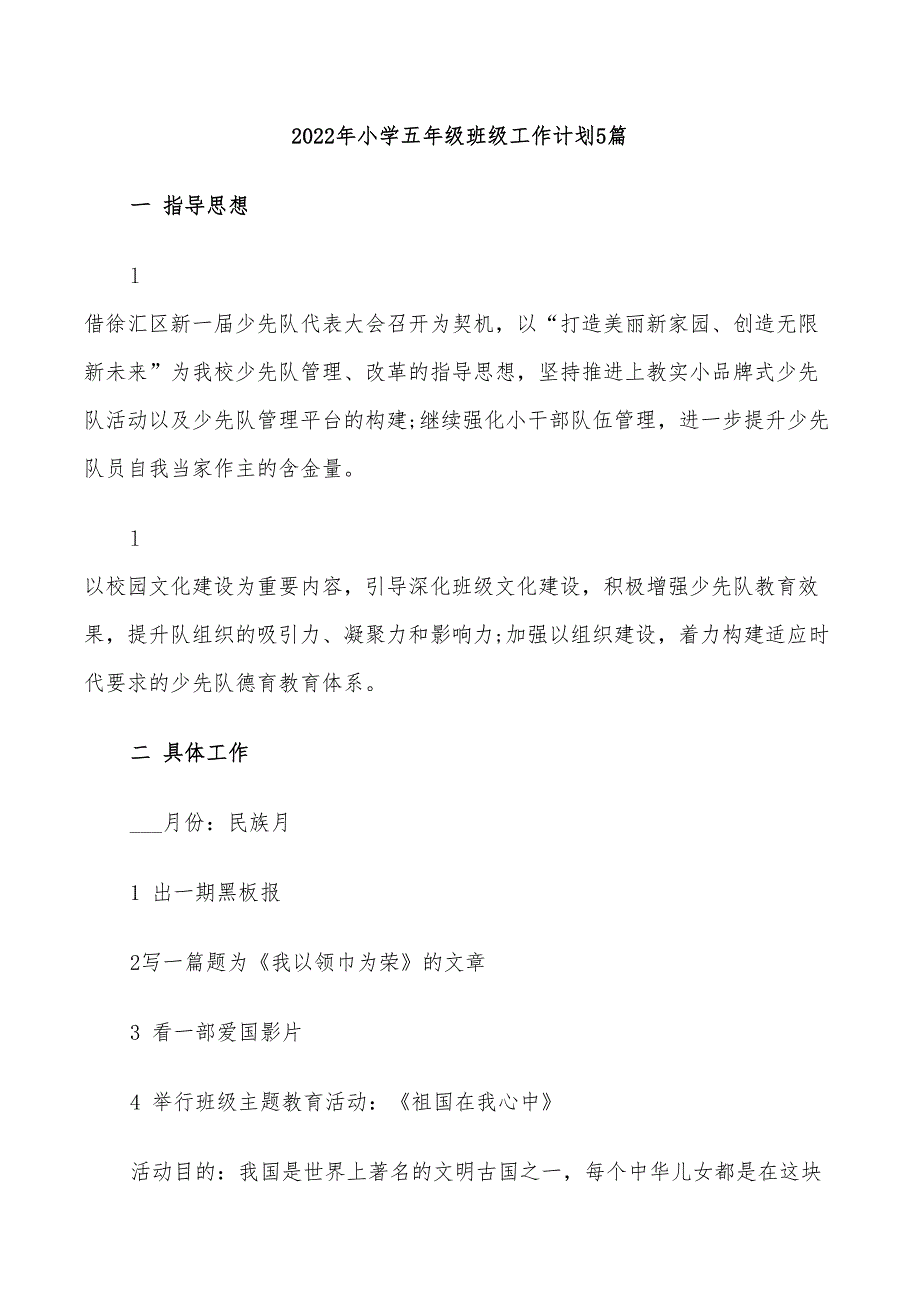 2022年小学五年级班级工作计划5篇

一 指导思想

1

借徐汇区新一届少先队代表大会召开为契机，以“打造美丽新家园、创造无限新未来”为我校少先队管理、改革的指导思想，坚持推进上教实小品牌式少先队活动以及少先队管理平台的构建;继续强化小干部队伍管理，进一步提升少先队员自我当家作主的含金量。

1

以校园文化建设为重要内容，引导深化班级文化建设，积极增强少先队教育效果，提升队组织的吸引力、凝聚力和影响力;加强以组织建设，着力构建适应时代要求的少先队德育教育体系。

二 具体工作

___月份：民族月

1 出一期黑板报

2写一篇题为《我以领巾为荣》的文章

3 看一部爱国影片

4 举行班级主题教育活动：《祖国在我心中》

活动目的：我国是世界上著名的文明古国之一，每个中华儿女都是在这块